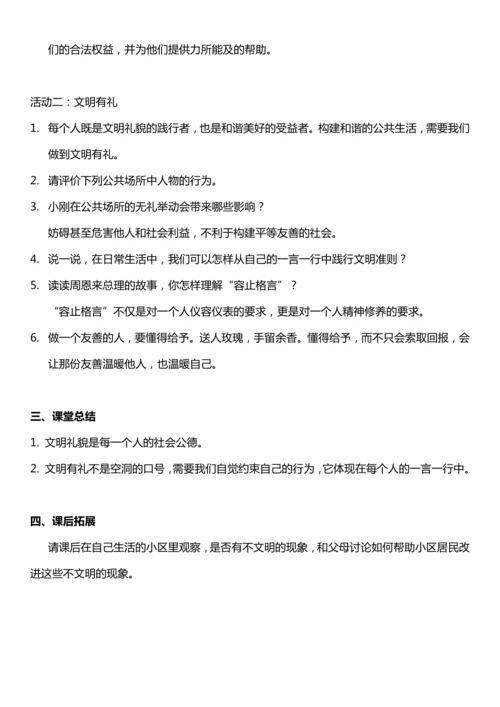 们的合法权益，并为他们提供力所能及的帮助。

活动二：文明有礼

1. 每个人既是文明礼貌的践行者，也是和谐美好的受益者。构建和谐的公共生活，需要我们做到文明有礼。

2. 请评价下列公共场所中人物的行为。

3. 小刚在公共场所的无礼举动会带来哪些影响？

妨碍甚至危害他人和社会利益，不利于构建平等友善的社会。

4. 说一说，在日常生活中，我们可以怎样从自己的一言一行中践行文明准则？

5. 读读周恩来总理的故事，你怎样理解“容止格言”？

“容止格言”不仅是对一个人仪容仪表的要求，更是对一个人精神修养的要求。

6. 做一个友善的人，要懂得给予。送人玫瑰，手留余香。懂得给予，而不只会索取回报，会让那份友善温暖他人，也温暖自己。

三、课堂总结

1. 文明礼貌是每一个人的社会公德。

2. 文明有礼不是空洞的口号，需要我们自觉约束自己的行为，它体现在每个人的一言一行中。

四、课后拓展

请课后在自己生活的小区里观察，是否有不文明的现象，和父母讨论如何帮助小区居民改进这些不文明的现象。